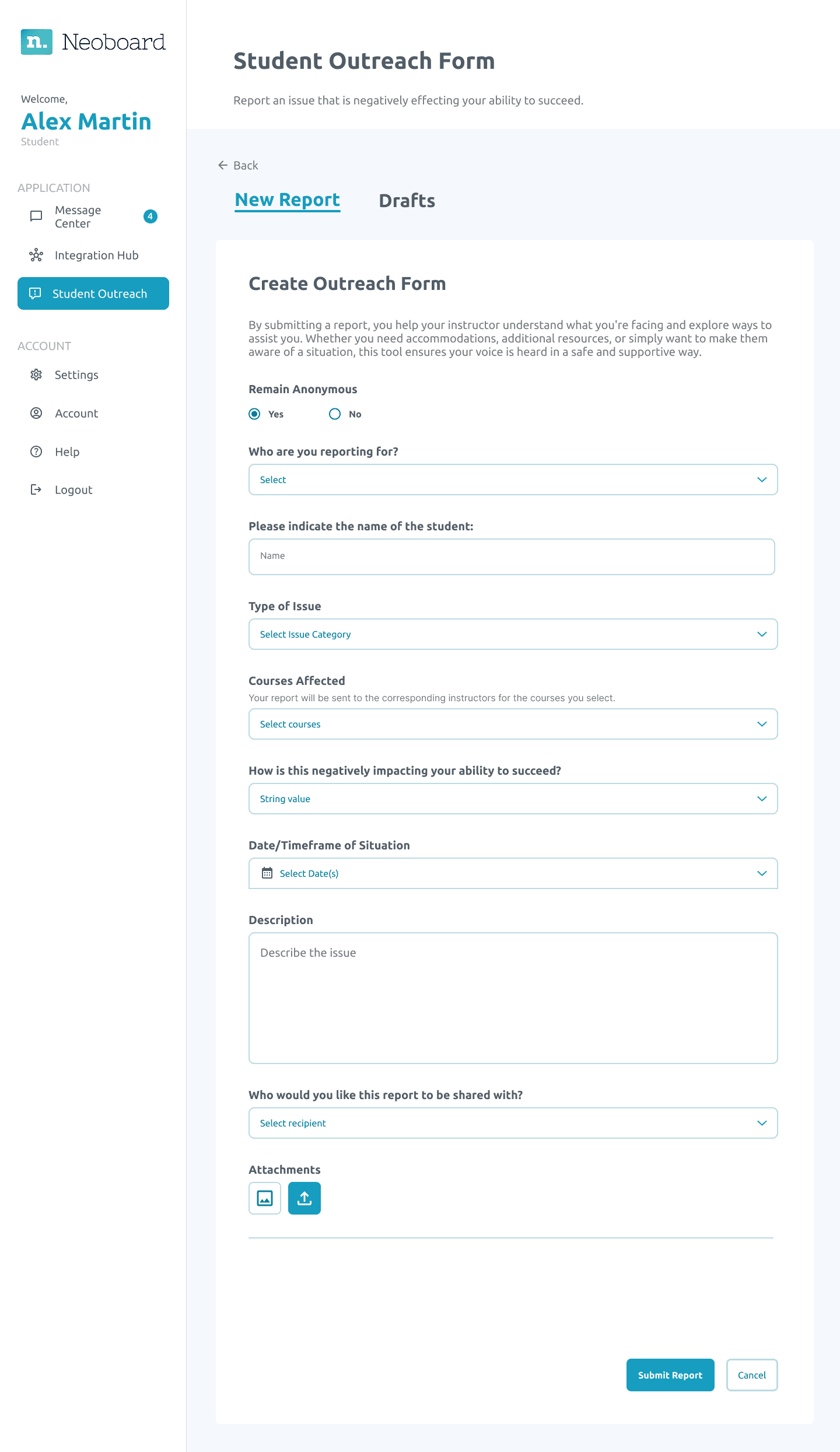 n. Neoboard

Welcome,
Alex Martin
Student

APPLICATION
Message Center 4
Integration Hub
Student Outreach

ACCOUNT
Settings
Account
Help
Logout

Student Outreach Form

Report an issue that is negatively effecting your ability to succeed.

Back

New Report Drafts

Create Outreach Form

By submitting a report, you help your instructor understand what you're facing and explore ways to assist you. Whether you need accommodations, additional resources, or simply want to make them aware of a situation, this tool ensures your voice is heard in a safe and supportive way.

Remain Anonymous
Yes No

Who are you reporting for?
Select

Please indicate the name of the student:
Name

Type of Issue
Select Issue Category

Courses Affected
Your report will be sent to the corresponding instructors for the courses you select.
Select courses

How is this negatively impacting your ability to succeed?
String value

Date/Timeframe of Situation
Select Date(s)

Description
Describe the issue

Who would you like this report to be shared with?
Select recipient

Attachments

Submit Report Cancel